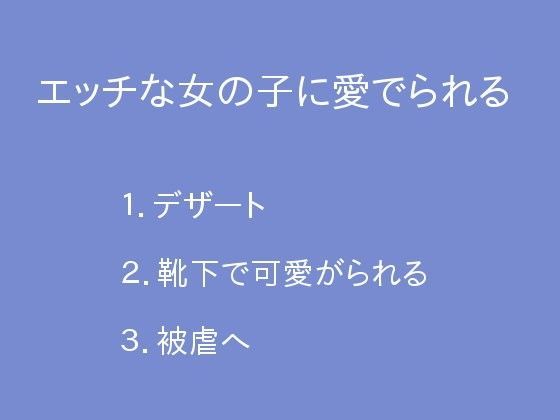 エッチな女の子に愛でられる

1. デザート

2. 靴下で可愛がられる

3. 被虐へ